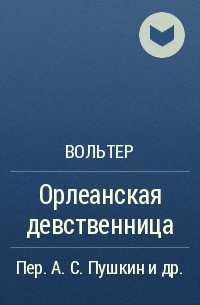 ВОЛЬТЕР

Орлеанская девственница

Пер. А. С. Пушкин и др.